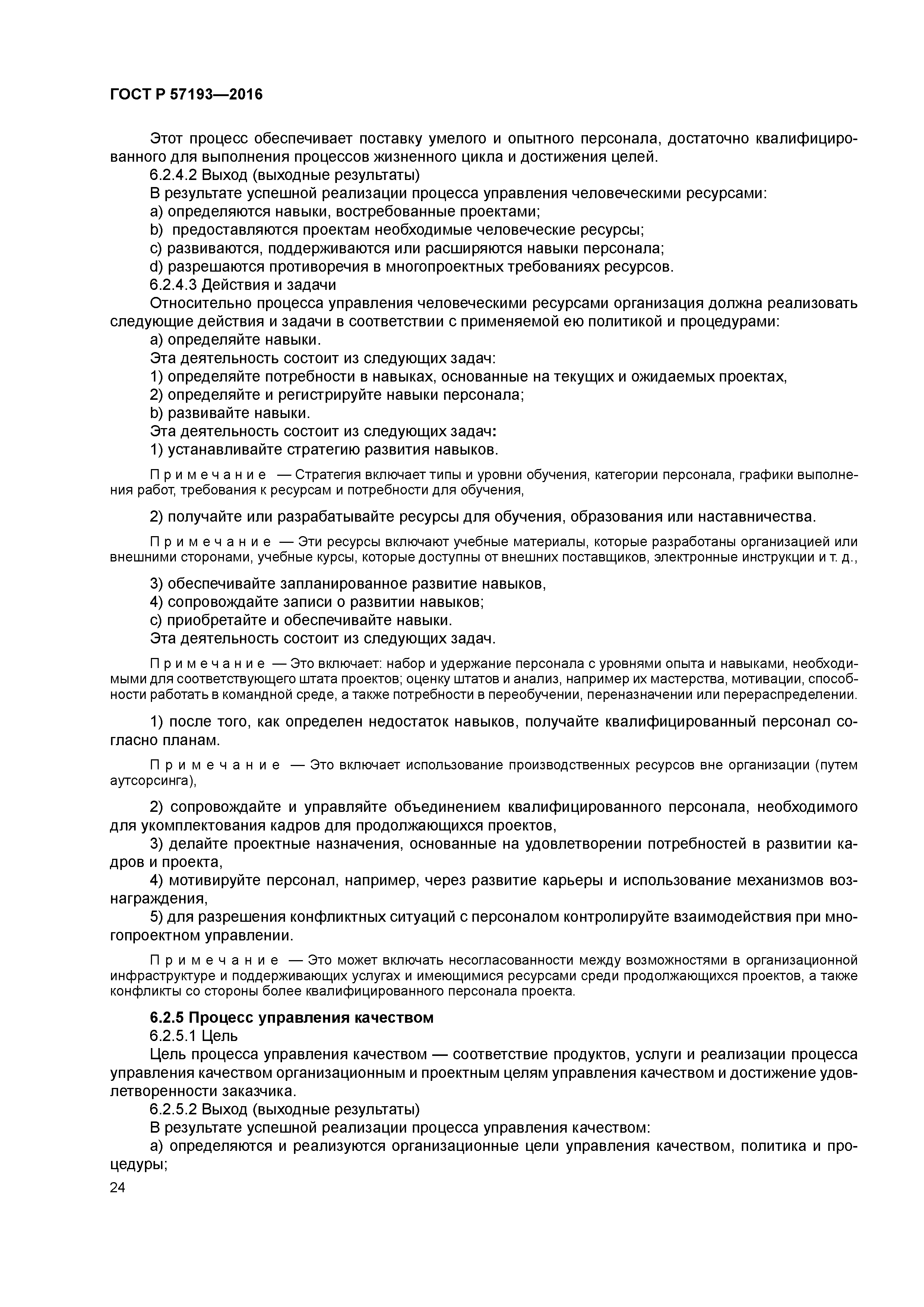 ГОСТ Р 57193—2016

Этот процесс обеспечивает поставку умелого и опытного персонала, достаточно квалифицированного для выполнения процессов жизненного цикла и достижения целей.

6.2.4.2 Выход (выходные результаты)

В результате успешной реализации процесса управления человеческими ресурсами:

a) определяются навыки, востребованные проектами;

b) предоставляются проектам необходимые человеческие ресурсы;

c) развиваются, поддерживаются или расширяются навыки персонала;

d) разрешаются противоречия в многопроектных требованиях ресурсов.

6.2.4.3 Действия и задачи

Относительно процесса управления человеческими ресурсами организация должна реализовать следующие действия и задачи в соответствии с применяемой ею политикой и процедурами:

a) определяйте навыки.

Эта деятельность состоит из следующих задач:

1) определяйте потребности в навыках, основанные на текущих и ожидаемых проектах,

2) определяйте и регистрируйте навыки персонала;

b) развивайте навыки.

Эта деятельность состоит из следующих задач:

1) устанавливайте стратегию развития навыков.

Примечание — Стратегия включает типы и уровни обучения, категории персонала, графики выполнения работ, требования к ресурсам и потребности для обучения,

2) получайте или разрабатывайте ресурсы для обучения, образования или наставничества.

Примечание — Эти ресурсы включают учебные материалы, которые разработаны организацией или внешними сторонами, учебные курсы, которые доступны от внешних поставщиков, электронные инструкции и т. д.,

3) обеспечивайте запланированное развитие навыков,

4) сопровождайте записи о развитии навыков;

c) приобретайте и обеспечивайте навыки.

Эта деятельность состоит из следующих задач.

Примечание — Это включает: набор и удержание персонала с уровнями опыта и навыками, необходимыми для соответствующего штата проектов; оценку штатов и анализ, например их мастерства, мотивации, способности работать в командной среде, а также потребности в переобучении, переназначении или перераспределении.

1) после того, как определен недостаток навыков, получайте квалифицированный персонал согласно планам.

Примечание — Это включает использование производственных ресурсов вне организации (путем аутсорсинга),

2) сопровождайте и управляйте объединением квалифицированного персонала, необходимого для укомплектования кадров для продолжающихся проектов,

3) делайте проектные назначения, основанные на удовлетворении потребностей в развитии кадров и проекта,

4) мотивируйте персонал, например, через развитие карьеры и использование механизмов вознаграждения,

5) для разрешения конфликтных ситуаций с персоналом контролируйте взаимодействия при многопроектном управлении.

Примечание — Это может включать несогласованности между возможностями в организационной инфраструктуре и поддерживающих услугах и имеющимися ресурсами среди продолжающихся проектов, а также конфликты со стороны более квалифицированного персонала проекта.

6.2.5 Процесс управления качеством

6.2.5.1 Цель

Цель процесса управления качеством — соответствие продуктов, услуги и реализации процесса управления качеством организационным и проектным целям управления качеством и достижение удовлетворенности заказчика.

6.2.5.2 Выход (выходные результаты)

В результате успешной реализации процесса управления качеством:

a) определяются и реализуются организационные цели управления качеством, политика и процедуры;

24